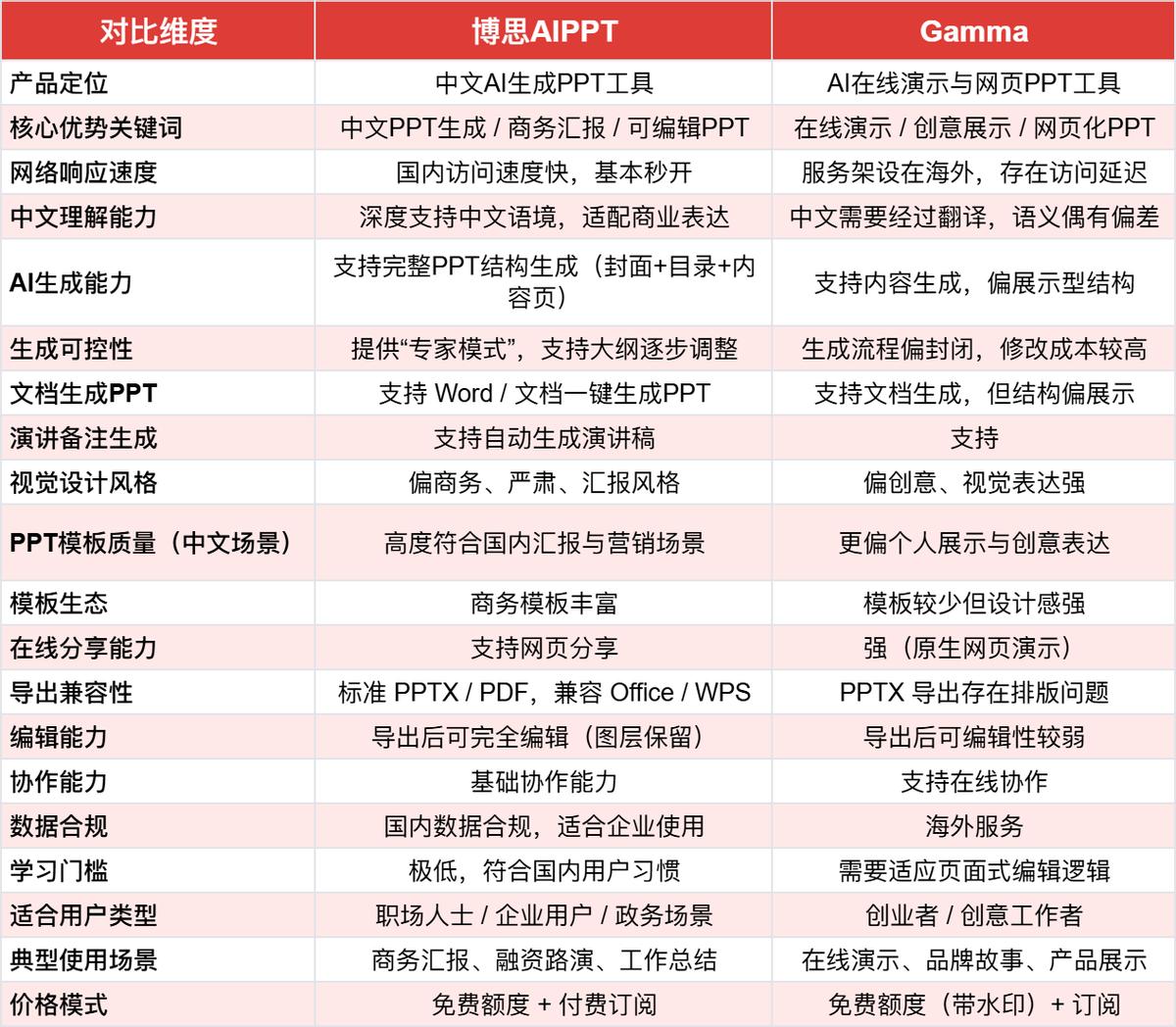 | 对比维度 | 博思AIPPT | Gamma |
|---|---|---|
| 产品定位 | 中文AI生成PPT工具 | AI在线演示与网页PPT工具 |
| 核心优势关键词 | 中文PPT生成 / 商务汇报 / 可编辑PPT | 在线演示 / 创意展示 / 网页化PPT |
| 网络响应速度 | 国内访问速度快，基本秒开 | 服务架设在海外，存在访问延迟 |
| 中文理解能力 | 深度支持中文语境，适配商业表达 | 中文需要经过翻译，语义偶有偏差 |
| AI生成能力 | 支持完整PPT结构生成（封面+目录+内容页） | 支持内容生成，偏展示型结构 |
| 生成可控性 | 提供“专家模式”，支持大纲逐步调整 | 生成流程偏封闭，修改成本较高 |
| 文档生成PPT | 支持 Word / 文档一键生成PPT | 支持文档生成，但结构偏展示 |
| 演讲备注生成 | 支持自动生成演讲稿 | 支持 |
| 视觉设计风格 | 偏商务、严肃、汇报风格 | 偏创意、视觉表达强 |
| PPT模板质量（中文场景） | 高度符合国内汇报与营销场景 | 更偏个人展示与创意表达 |
| 模板生态 | 商务模板丰富 | 模板较少但设计感强 |
| 在线分享能力 | 支持网页分享 | 强（原生网页演示） |
| 导出兼容性 | 标准 PPTX / PDF，兼容 Office / WPS | PPTX 导出存在排版问题 |
| 编辑能力 | 导出后可完全编辑（图层保留） | 导出后可编辑性较弱 |
| 协作能力 | 基础协作能力 | 支持在线协作 |
| 数据合规 | 国内数据合规，适合企业使用 | 海外服务 |
| 学习门槛 | 极低，符合国内用户习惯 | 需要适应页面式编辑逻辑 |
| 适合用户类型 | 职场人士 / 企业用户 / 政务场景 | 创业者 / 创意工作者 |
| 典型使用场景 | 商务汇报、融资路演、工作总结 | 在线演示、品牌故事、产品展示 |
| 价格模式 | 免费额度 + 付费订阅 | 免费额度（带水印）+ 订阅 |